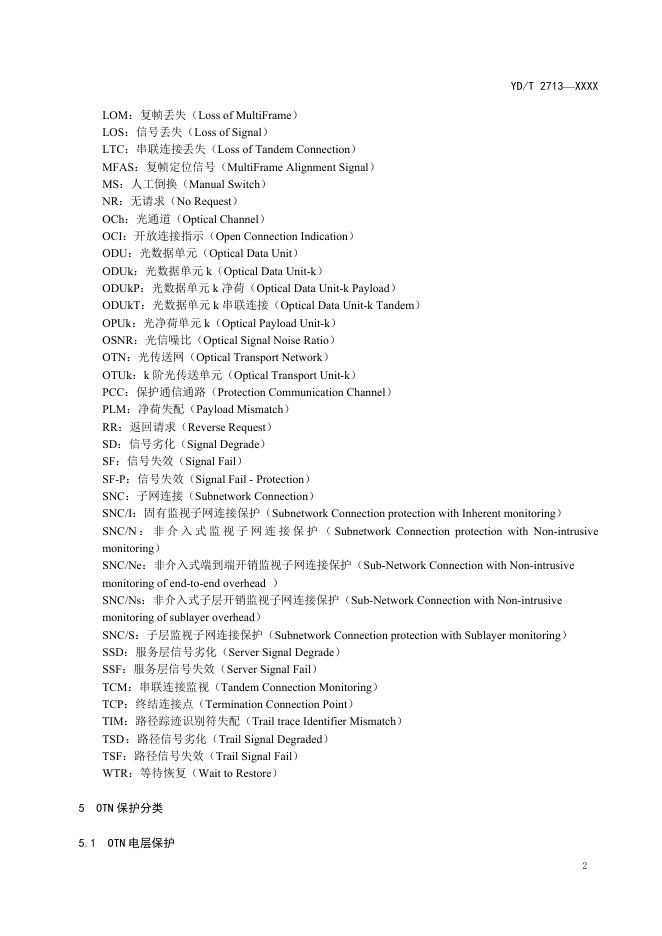 YD/T 2713—XXXX

LOM：复帧丢失（Loss of MultiFrame）
LOS：信号丢失（Loss of Signal）
LTC：串联连接丢失（Loss of Tandem Connection）
MFAS：复帧定位信号（MultiFrame Alignment Signal）
MS：人工倒换（Manual Switch）
NR：无请求（No Request）
OCh：光通道（Optical Channel）
OCI：开放连接指示（Open Connection Indication）
ODU：光数据单元（Optical Data Unit）
ODUk：光数据单元 k（Optical Data Unit-k）
ODUkP：光数据单元 k 净荷（Optical Data Unit-k Payload）
ODUkT：光数据单元 k 串联连接（Optical Data Unit-k Tandem）
OPUk：光净荷单元 k（Optical Payload Unit-k）
OSNR：光信噪比（Optical Signal Noise Ratio）
OTN：光传送网（Optical Transport Network）
OTUk：k 阶光传送单元（Optical Transport Unit-k）
PCC：保护通信通路（Protection Communication Channel）
PLM：净荷失配（Payload Mismatch）
RR：返回请求（Reverse Request）
SD：信号劣化（Signal Degrade）
SF：信号失效（Signal Fail）
SF-P：信号失效（Signal Fail - Protection）
SNC：子网连接（Subnetwork Connection）
SNC/I：固有监视子网连接保护（Subnetwork Connection protection with Inherent monitoring）
SNC/N：非介入式监视子网连接保护（Subnetwork Connection protection with Non-intrusive monitoring）
SNC/Ne：非介入式端到端开销监视子网连接保护（Sub-Network Connection with Non-intrusive monitoring of end-to-end overhead ）
SNC/Ns：非介入式子层开销监视子网连接保护（Sub-Network Connection with Non-intrusive monitoring of sublayer overhead）
SNC/S：子层监视子网连接保护（Subnetwork Connection protection with Sublayer monitoring）
SSD：服务层信号劣化（Server Signal Degrade）
SSF：服务层信号失效（Server Signal Fail）
TCM：串联连接监视（Tandem Connection Monitoring）
TCP：终结连接点（Termination Connection Point）
TIM：路径踪迹识别符失配（Trail trace Identifier Mismatch）
TSD：路径信号劣化（Trail Signal Degraded）
TSF：路径信号失效（Trail Signal Fail）
WTR：等待恢复（Wait to Restore）

5 OTN 保护分类

5.1 OTN 电层保护

2